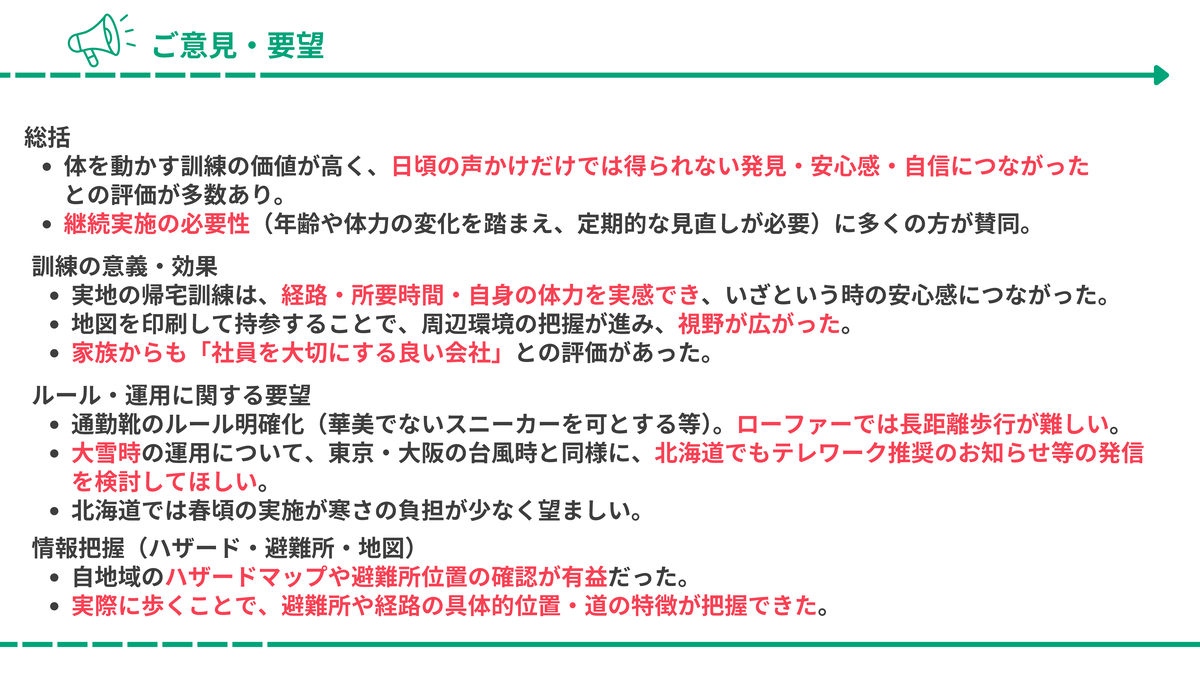 ご意見・要望

総括

- 体を動かす訓練の価値が高く、日頃の声かけだけでは得られない発見・安心感・自信につながったとの評価が多数あり。
- 継続実施の必要性（年齢や体力の変化を踏まえ、定期的な見直しが必要）に多くの方が賛同。

訓練の意義・効果

- 実地の帰宅訓練は、経路・所要時間・自身の体力を実感でき、いざという時の安心感につながった。
- 地図を印刷して持参することで、周辺環境の把握が進み、視野が広がった。
- 家族からも「社員を大切にする良い会社」との評価があった。

ルール・運用に関する要望

- 通勤靴のルール明確化（華美でないスニーカーを可とする等）。ローファーでは長距離歩行が難しい。
- 大雪時の運用について、東京・大阪の台風時と同様に、北海道でもテレワーク推奨のお知らせ等の発信を検討してほしい。
- 北海道では春頃の実施が寒さの負担が少なく望ましい。

情報把握（ハザード・避難所・地図）

- 自地域のハザードマップや避難所位置の確認が有益だった。
- 実際に歩くことで、避難所や経路の具体的位置・道の特徴が把握できた。